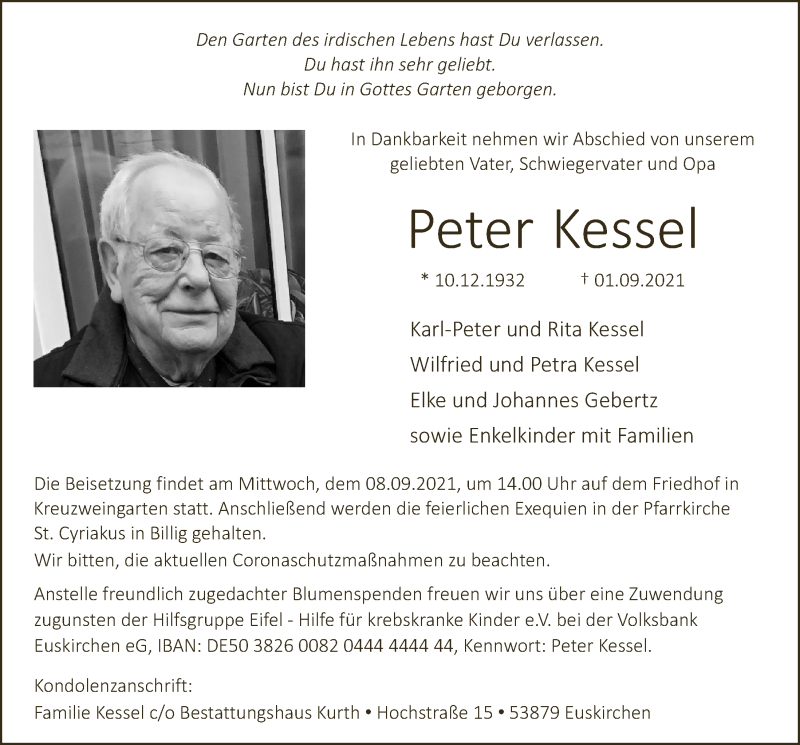 Den Garten des irdischen Lebens hast Du verlassen.
Du hast ihn sehr geliebt.
Nun bist Du in Gottes Garten geborgen.

In Dankbarkeit nehmen wir Abschied von unserem geliebten Vater, Schwiegervater und Opa

Peter Kessel

* 10.12.1932 † 01.09.2021

Karl-Peter und Rita Kessel
Wilfried und Petra Kessel
Elke und Johannes Gebertz
sowie Enkelkinder mit Familien

Die Beisetzung findet am Mittwoch, dem 08.09.2021, um 14.00 Uhr auf dem Friedhof in Kreuzweingarten statt. Anschließend werden die feierlichen Exequien in der Pfarrkirche St. Cyriakus in Billig gehalten.
Wir bitten, die aktuellen Coronaschutzmaßnahmen zu beachten.

Anstelle freundlich zugedachter Blumenspenden freuen wir uns über eine Zuwendung zugunsten der Hilfsgruppe Eifel - Hilfe für krebskranke Kinder e.V. bei der Volksbank Euskirchen eG, IBAN: DE50 3826 0082 0444 4444 44, Kennwort: Peter Kessel.

Kondolenzanschrift:
Familie Kessel c/o Bestattungshaus Kurth • Hochstraße 15 • 53879 Euskirchen